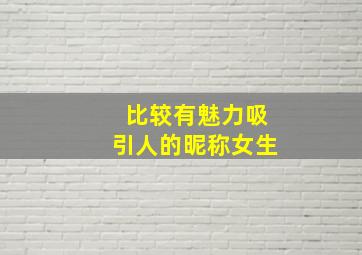 比较有魅力吸引人的昵称女生